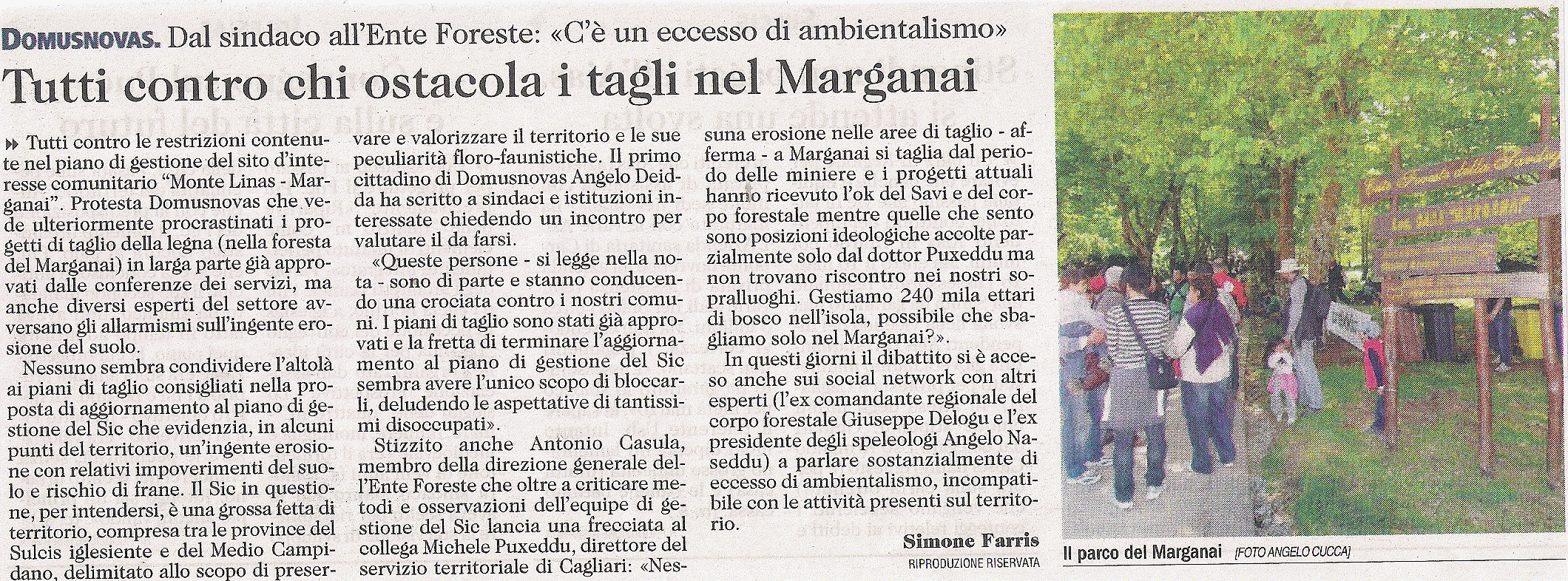 DOMUSNOVAS. Dal sindaco all'Ente Foreste: «C'è un eccesso di ambientalismo»

Tutti contro chi ostacola i tagli nel Marganai

Tutti contro le restrizioni contenute nel piano di gestione del sito d'interesse comunitario "Monte Linas - Marganai". Protesta Domusnovas che vede ulteriormente procrastinati i progetti di taglio della legna (nella foresta del Marganai) in larga parte già approvati dalle conferenze dei servizi, ma anche diversi esperti del settore avversano gli allarmismi sull'ingente erosione del suolo.

Nessuno sembra condividere l'altolà ai piani di taglio consigliati nella proposta di aggiornamento al piano di gestione del Sic che evidenzia, in alcuni punti del territorio, un'ingente erosione con relativi impoverimenti del suolo e rischio di frane. Il Sic in questione, per intendersi, è una grossa fetta di territorio, compresa tra le province del Sulcis iglesiente e del Medio Campidano, delimitato allo scopo di preservare e valorizzare il territorio e le sue peculiarità floro-faunistiche. Il primo cittadino di Domusnovas Angelo Deidda ha scritto a sindaci e istituzioni interessate chiedendo un incontro per valutare il da farsi.

«Queste persone - si legge nella nota - sono di parte e stanno conducendo una crociata contro i nostri comuni. I piani di taglio sono stati già approvati e la fretta di terminare l'aggiornamento al piano di gestione del Sic sembra avere l'unico scopo di bloccarli, deludendo le aspettative di tantissimi disoccupati».

Stizzito anche Antonio Casula, membro della direzione generale dell'Ente Foreste che oltre a criticare metodi e osservazioni dell'equipe di gestione del Sic lancia una frecciata al collega Michele Puxeddu, direttore del servizio territoriale di Cagliari: «Nessuna erosione nelle aree di taglio - afferma - a Marganai si taglia dal periodo delle miniere e i progetti attuali hanno ricevuto l'ok del Savi e del corpo forestale mentre quelle che sento sono posizioni ideologiche accolte parzialmente solo dal dottor Puxeddu ma non trovano riscontro nei nostri sopralluoghi. Gestiamo 240 mila ettari di bosco nell'isola, possibile che sbagliamo solo nel Marganai?».

In questi giorni il dibattito si è acceso anche sui social network con altri esperti (l'ex comandante regionale del corpo forestale Giuseppe Delogu e l'ex presidente degli speleologi Angelo Naseddu) a parlare sostanzialmente di eccesso di ambientalismo, incompatibile con le attività presenti sul territorio.

Simone Farris
RIPRODUZIONE RISERVATA

Il parco del Marganai [FOTO ANGELO CUCCA]